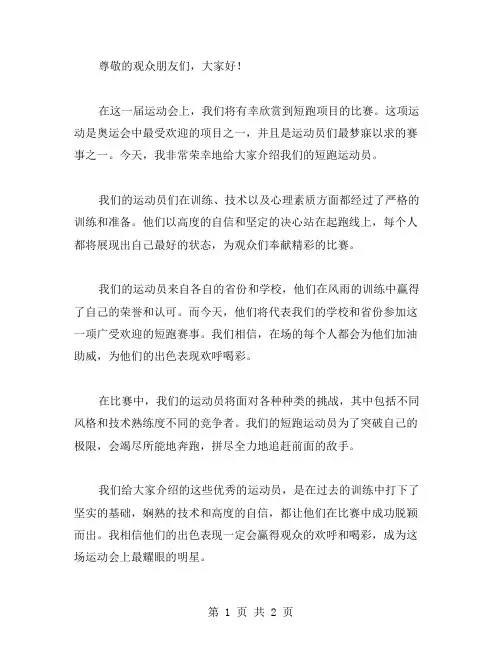 尊敬的观众朋友们，大家好！

在这一届运动会上，我们将有幸欣赏到短跑项目的比赛。这项运动是奥运会中最受欢迎的项目之一，并且是运动员们最梦寐以求的赛事之一。今天，我非常荣幸地给大家介绍我们的短跑运动员。

我们的运动员们在训练、技术以及心理素质方面都经过了严格的训练和准备。他们以高度的自信和坚定的决心站在起跑线上，每个人都将展现出自己最好的状态，为观众们奉献精彩的比赛。

我们的运动员来自各自的省份和学校，他们在风雨的训练中赢得了自己的荣誉和认可。而今天，他们将代表我们的学校和省份参加这一项广受欢迎的短跑赛事。我们相信，在场的每个人都会为他们加油助威，为他们的出色表现欢呼喝彩。

在比赛中，我们的运动员将面对各种种类的挑战，其中包括不同风格和技术熟练度不同的竞争者。我们的短跑运动员为了突破自己的极限，会竭尽所能地奔跑，拼尽全力地追赶前面的敌手。

我们给大家介绍的这些优秀的运动员，是在过去的训练中打下了坚实的基础，娴熟的技术和高度的自信，都让他们在比赛中成功脱颖而出。我相信他们的出色表现一定会赢得观众的欢呼和喝彩，成为这场运动会上最耀眼的明星。

第 1 页 共 2 页